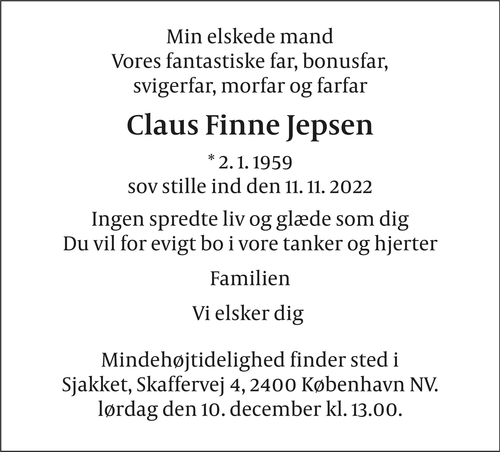 Min elskede mand
Vores fantastiske far, bonusfar,
svigerfar, morfar og farfar

Claus Finne Jepsen

* 2. 1. 1959
sov stille ind den 11. 11. 2022

Ingen spredte liv og glæde som dig
Du vil for evigt bo i vore tanker og hjerter

Familien

Vi elsker dig

Mindehøjtidelighed finder sted i
Sjakket, Skaffervej 4, 2400 København NV.
lørdag den 10. december kl. 13.00.